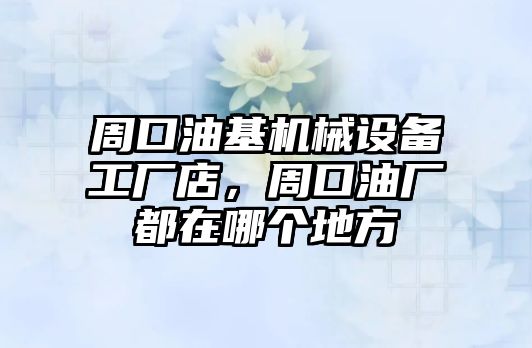 周口油基机械设备工厂店，周口油厂都在哪个地方